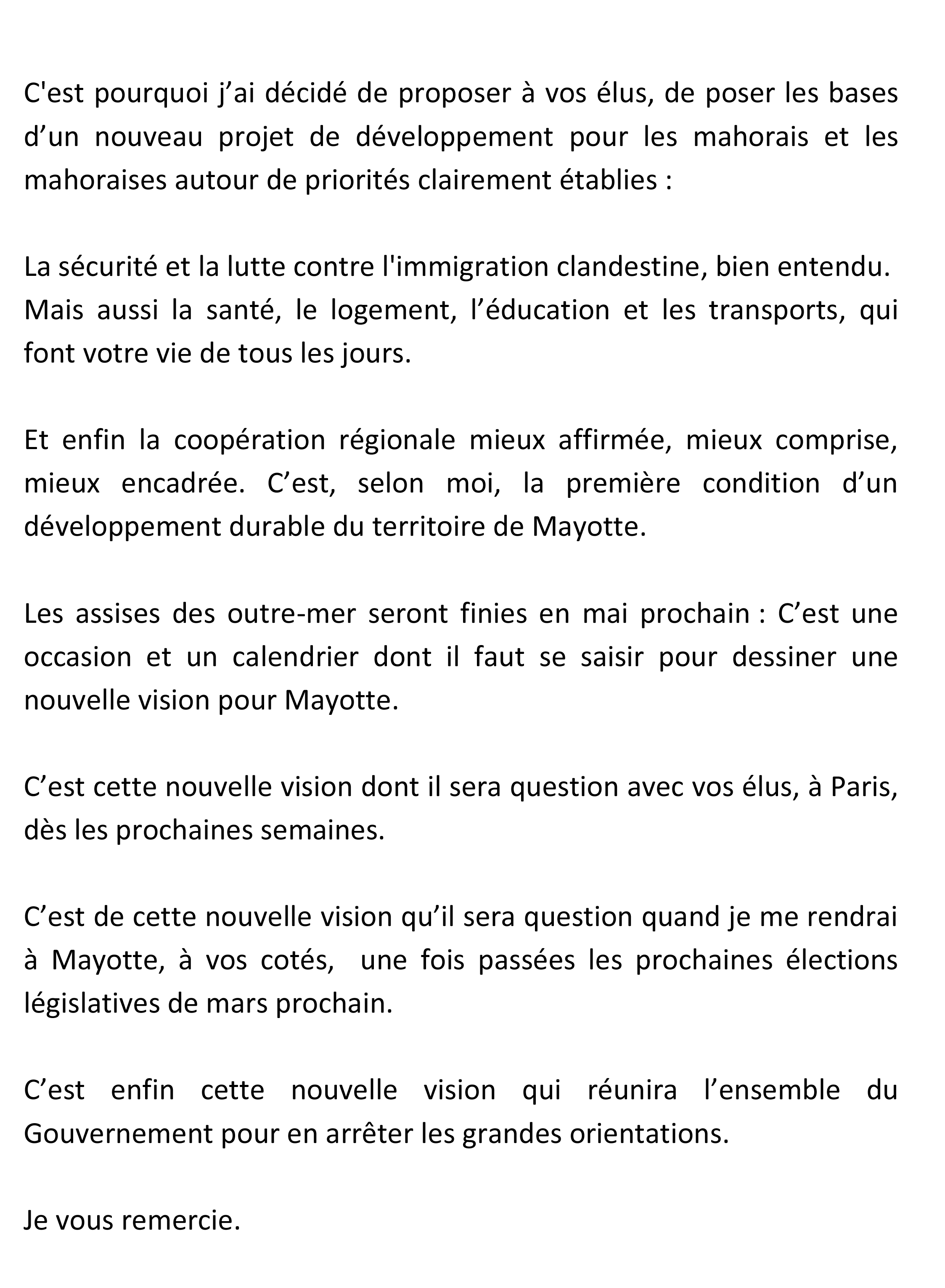 C'est pourquoi j’ai décidé de proposer à vos élus, de poser les bases d’un nouveau projet de développement pour les mahorais et les mahoraises autour de priorités clairement établies :

La sécurité et la lutte contre l'immigration clandestine, bien entendu.
Mais aussi la santé, le logement, l’éducation et les transports, qui font votre vie de tous les jours.

Et enfin la coopération régionale mieux affirmée, mieux comprise, mieux encadrée. C’est, selon moi, la première condition d’un développement durable du territoire de Mayotte.

Les assises des outre-mer seront finies en mai prochain : C’est une occasion et un calendrier dont il faut se saisir pour dessiner une nouvelle vision pour Mayotte.

C’est cette nouvelle vision dont il sera question avec vos élus, à Paris, dès les prochaines semaines.

C’est de cette nouvelle vision qu’il sera question quand je me rendrai à Mayotte, à vos cotés, une fois passées les prochaines élections législatives de mars prochain.

C’est enfin cette nouvelle vision qui réunira l’ensemble du Gouvernement pour en arrêter les grandes orientations.

Je vous remercie.